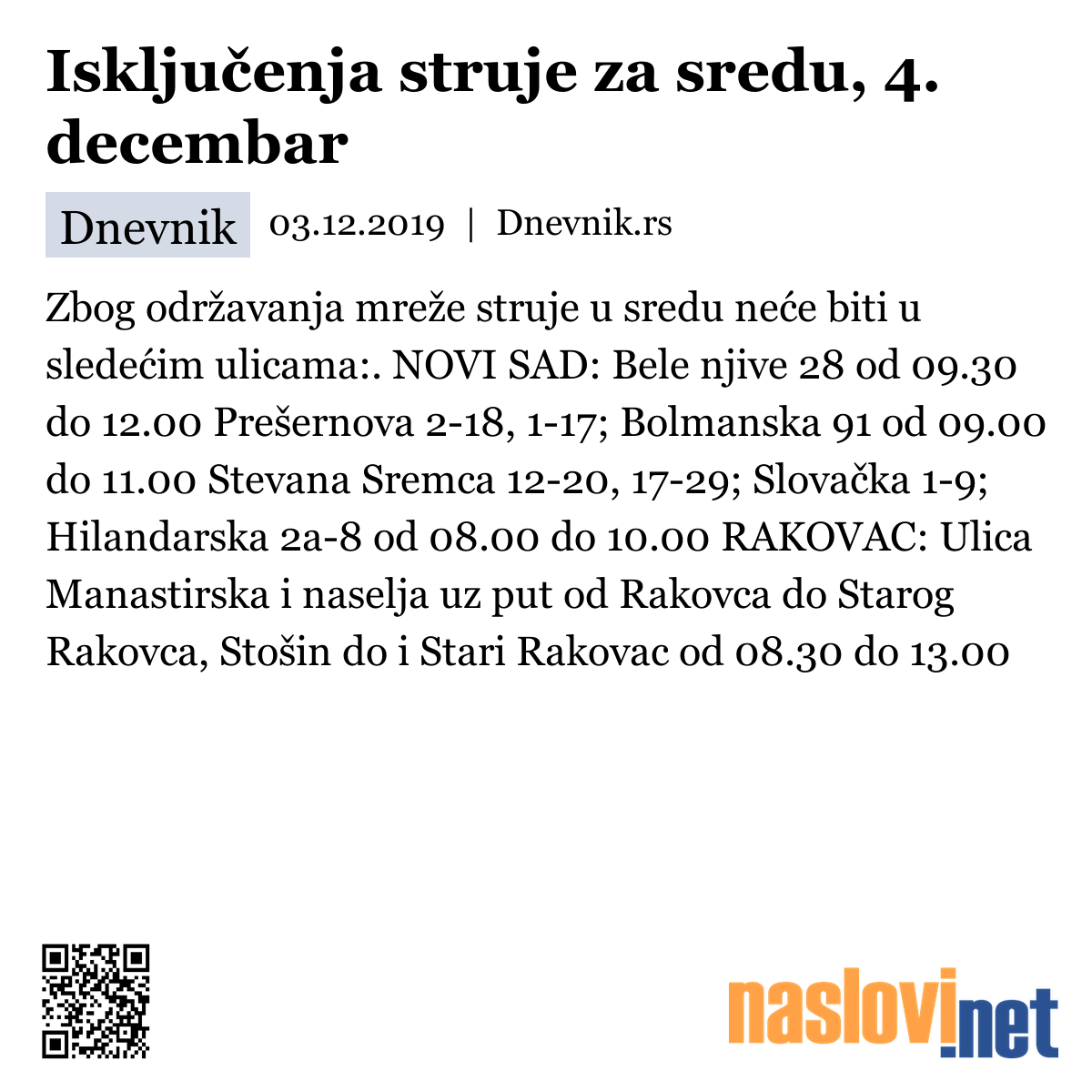 Isključenja struje za sredu, 4. decembar

Dnevnik 03.12.2019 | Dnevnik.rs

Zbog održavanja mreže struje u sredu neće biti u sledećim ulicama:. NOVI SAD: Bele njive 28 od 09.30 do 12.00 Prešernova 2-18, 1-17; Bolmanska 91 od 09.00 do 11.00 Stevana Sremca 12-20, 17-29; Slovačka 1-9; Hilandarska 2a-8 od 08.00 do 10.00 RAKOVAC: Ulica Manastirska i naselja uz put od Rakovca do Starog Rakovca, Stošin do i Stari Rakovac od 08.30 do 13.00

naslovi.net